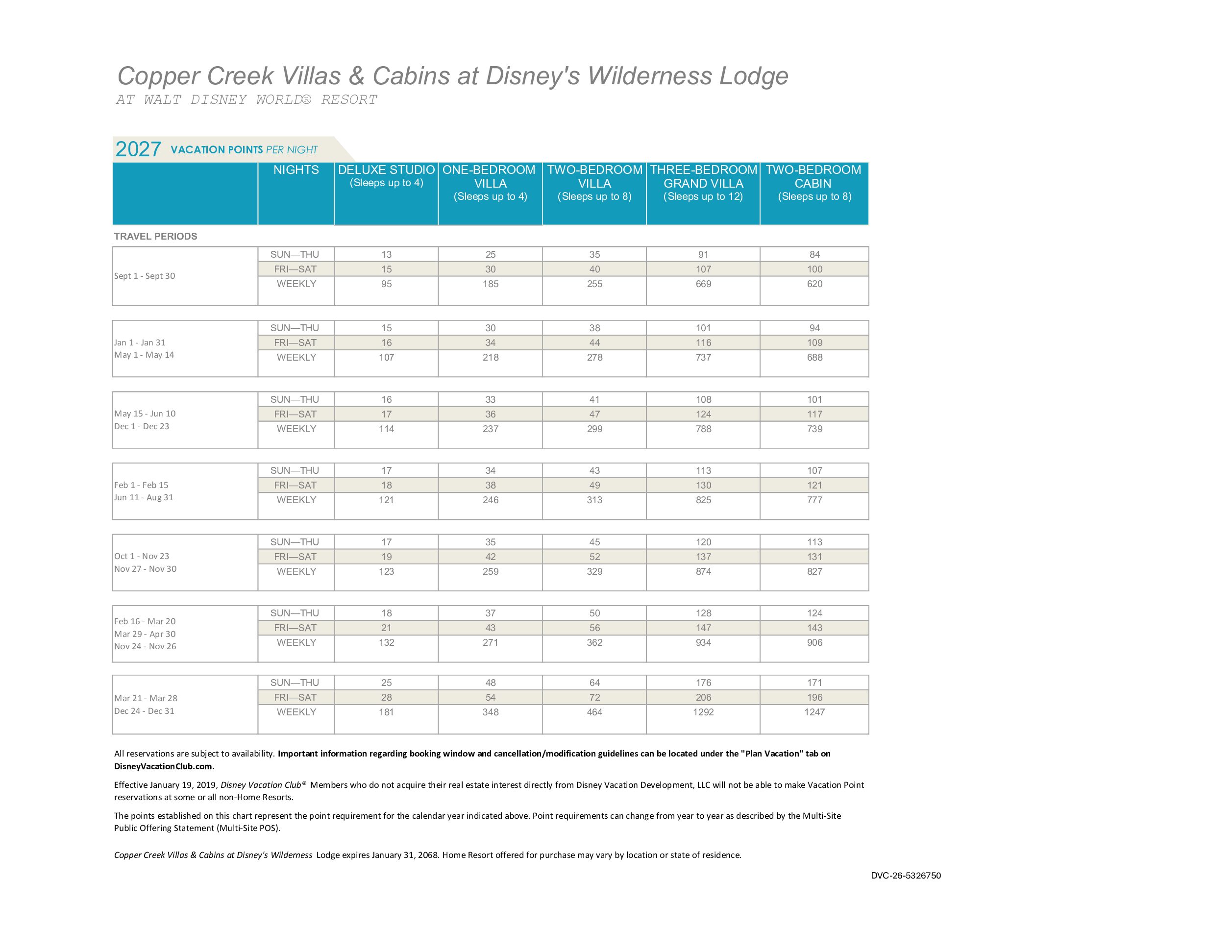 Copper Creek Villas & Cabins at Disney's Wilderness Lodge
AT WALT DISNEY WORLD® RESORT

2027 VACATION POINTS PER NIGHT

| | NIGHTS | DELUXE STUDIO (Sleeps up to 4) | ONE-BEDROOM VILLA (Sleeps up to 4) | TWO-BEDROOM VILLA (Sleeps up to 8) | THREE-BEDROOM GRAND VILLA (Sleeps up to 12) | TWO-BEDROOM CABIN (Sleeps up to 8) |
|---|---|---|---|---|---|---|
| TRAVEL PERIODS | | | | | | |
| Sept 1 - Sept 30 | SUN—THU | 13 | 25 | 35 | 91 | 84 |
| | FRI—SAT | 15 | 30 | 40 | 107 | 100 |
| | WEEKLY | 95 | 185 | 255 | 669 | 620 |
| Jan 1 - Jan 31 May 1 - May 14 | SUN—THU | 15 | 30 | 38 | 101 | 94 |
| | FRI—SAT | 16 | 34 | 44 | 116 | 109 |
| | WEEKLY | 107 | 218 | 278 | 737 | 688 |
| May 15 - Jun 10 Dec 1 - Dec 23 | SUN—THU | 16 | 33 | 41 | 108 | 101 |
| | FRI—SAT | 17 | 36 | 47 | 124 | 117 |
| | WEEKLY | 114 | 237 | 299 | 788 | 739 |
| Feb 1 - Feb 15 Jun 11 - Aug 31 | SUN—THU | 17 | 34 | 43 | 113 | 107 |
| | FRI—SAT | 18 | 38 | 49 | 130 | 121 |
| | WEEKLY | 121 | 246 | 313 | 825 | 777 |
| Oct 1 - Nov 23 Nov 27 - Nov 30 | SUN—THU | 17 | 35 | 45 | 120 | 113 |
| | FRI—SAT | 19 | 42 | 52 | 137 | 131 |
| | WEEKLY | 123 | 259 | 329 | 874 | 827 |
| Feb 16 - Mar 20 Mar 29 - Apr 30 Nov 24 - Nov 26 | SUN—THU | 18 | 37 | 50 | 128 | 124 |
| | FRI—SAT | 21 | 43 | 56 | 147 | 143 |
| | WEEKLY | 132 | 271 | 362 | 934 | 906 |
| Mar 21 - Mar 28 Dec 24 - Dec 31 | SUN—THU | 25 | 48 | 64 | 176 | 171 |
| | FRI—SAT | 28 | 54 | 72 | 206 | 196 |
| | WEEKLY | 181 | 348 | 464 | 1292 | 1247 |

All reservations are subject to availability. Important information regarding booking window and cancellation/modification guidelines can be located under the "Plan Vacation" tab on DisneyVacationClub.com.

Effective January 19, 2019, Disney Vacation Club® Members who do not acquire their real estate interest directly from Disney Vacation Development, LLC will not be able to make Vacation Point reservations at some or all non-Home Resorts.

The points established on this chart represent the point requirement for the calendar year indicated above. Point requirements can change from year to year as described by the Multi-Site Public Offering Statement (Multi-Site POS).

Copper Creek Villas & Cabins at Disney's Wilderness Lodge expires January 31, 2068. Home Resort offered for purchase may vary by location or state of residence.

DVC-26-5326750